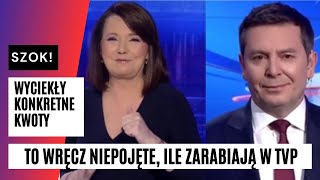 SZOK!

WYCIEKŁY KONKRETNE KWOTY

TO WRĘCZ NIEPOJĘTE, ILE ZARABIAJĄ W TVP